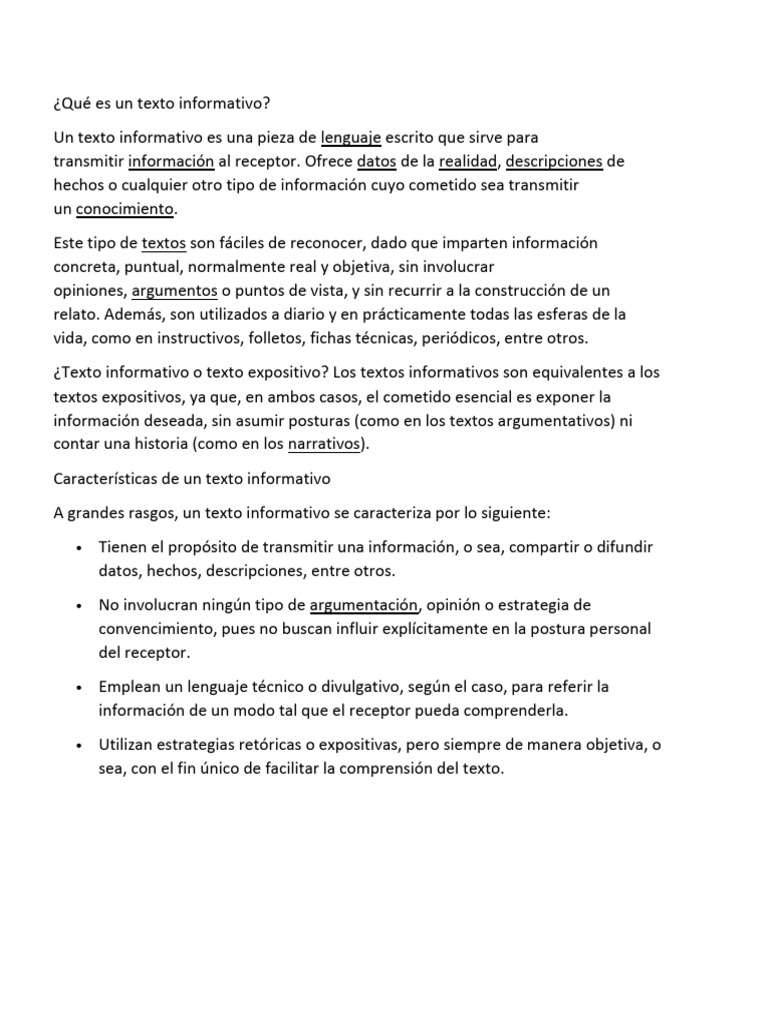 ¿Qué es un texto informativo?

Un texto informativo es una pieza de lenguaje escrito que sirve para transmitir información al receptor. Ofrece datos de la realidad, descripciones de hechos o cualquier otro tipo de información cuyo cometido sea transmitir un conocimiento.

Este tipo de textos son fáciles de reconocer, dado que imparten información concreta, puntual, normalmente real y objetiva, sin involucrar opiniones, argumentos o puntos de vista, y sin recurrir a la construcción de un relato. Además, son utilizados a diario y en prácticamente todas las esferas de la vida, como en instructivos, folletos, fichas técnicas, periódicos, entre otros.

¿Texto informativo o texto expositivo? Los textos informativos son equivalentes a los textos expositivos, ya que, en ambos casos, el cometido esencial es exponer la información deseada, sin asumir posturas (como en los textos argumentativos) ni contar una historia (como en los narrativos).

Características de un texto informativo

A grandes rasgos, un texto informativo se caracteriza por lo siguiente:

• Tienen el propósito de transmitir una información, o sea, compartir o difundir datos, hechos, descripciones, entre otros.

• No involucran ningún tipo de argumentación, opinión o estrategia de convencimiento, pues no buscan influir explícitamente en la postura personal del receptor.

• Emplean un lenguaje técnico o divulgativo, según el caso, para referir la información de un modo tal que el receptor pueda comprenderla.

• Utilizan estrategias retóricas o expositivas, pero siempre de manera objetiva, o sea, con el fin único de facilitar la comprensión del texto.